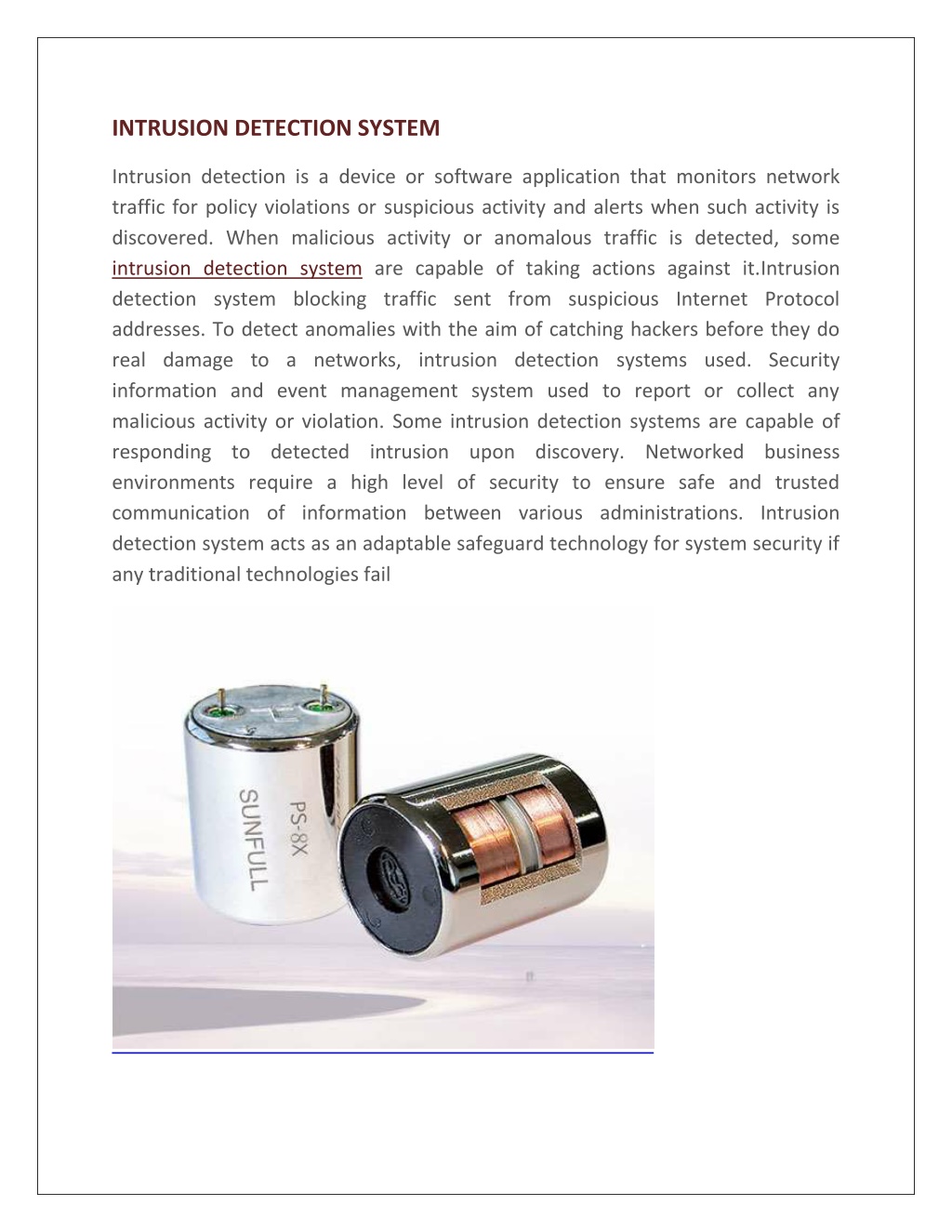 INTRUSION DETECTION SYSTEM

Intrusion detection is a device or software application that monitors network traffic for policy violations or suspicious activity and alerts when such activity is discovered. When malicious activity or anomalous traffic is detected, some intrusion detection system are capable of taking actions against it.Intrusion detection system blocking traffic sent from suspicious Internet Protocol addresses. To detect anomalies with the aim of catching hackers before they do real damage to a networks, intrusion detection systems used. Security information and event management system used to report or collect any malicious activity or violation. Some intrusion detection systems are capable of responding to detected intrusion upon discovery. Networked business environments require a high level of security to ensure safe and trusted communication of information between various administrations. Intrusion detection system acts as an adaptable safeguard technology for system security if any traditional technologies fail

PS-8X
SUNFULL